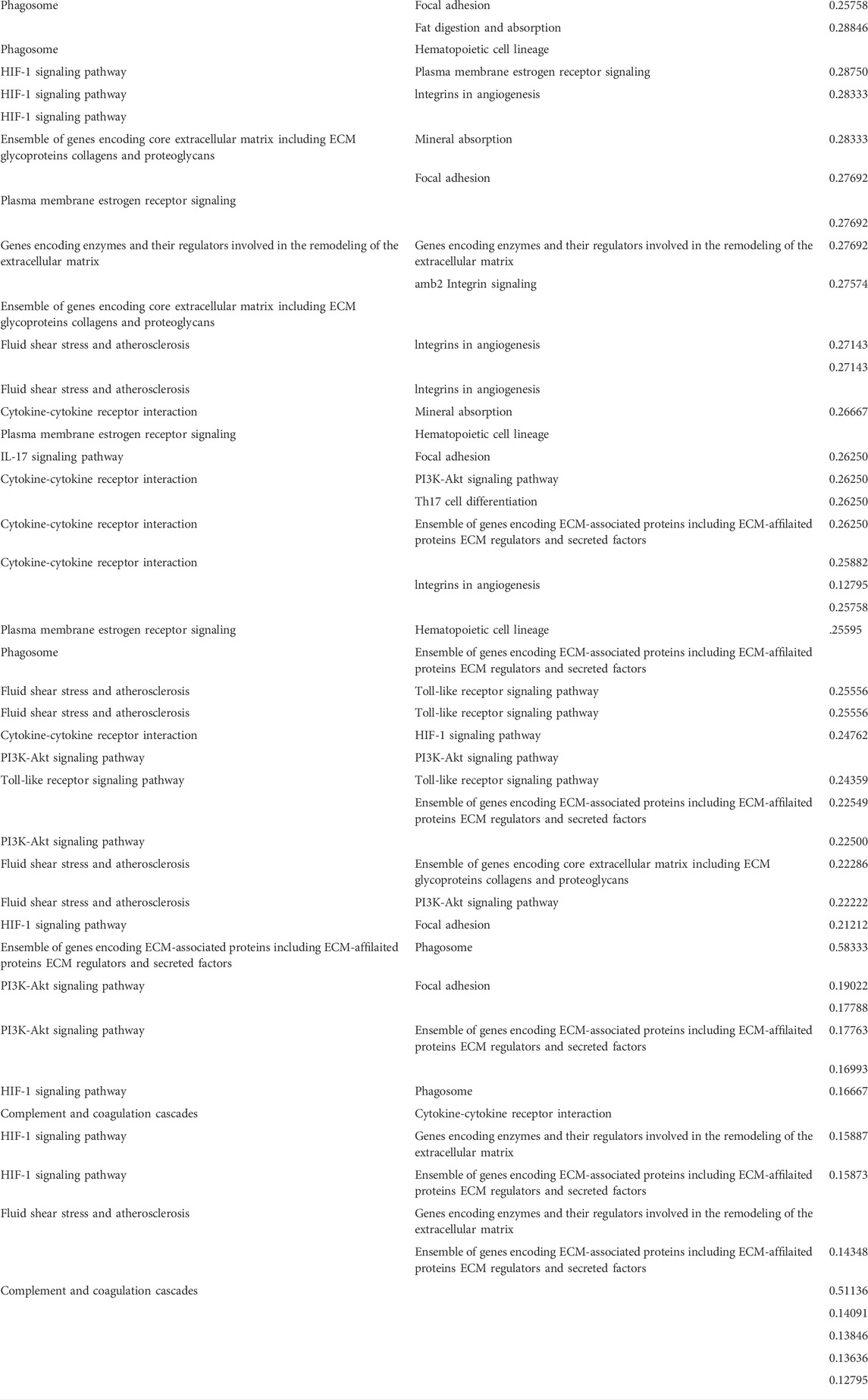 | | | |
|---|---|---|
| Phagosome | Focal adhesion | 0.25758 |
| | Fat digestion and absorption | 0.28846 |
| Phagosome | Hematopoietic cell lineage | |
| HIF-1 signaling pathway | Plasma membrane estrogen receptor signaling | 0.28750 |
| HIF-1 signaling pathway | lntegrins in angiogenesis | 0.28333 |
| HIF-1 signaling pathway | | |
| Ensemble of genes encoding core extracellular matrix including ECM glycoproteins collagens and proteoglycans | Mineral absorption | 0.28333 |
| | Focal adhesion | 0.27692 |
| Plasma membrane estrogen receptor signaling | | |
| | | 0.27692 |
| Genes encoding enzymes and their regulators involved in the remodeling of the extracellular matrix | Genes encoding enzymes and their regulators involved in the remodeling of the extracellular matrix | 0.27692 |
| | amb2 Integrin signaling | 0.27574 |
| Ensemble of genes encoding core extracellular matrix including ECM glycoproteins collagens and proteoglycans | | |
| Fluid shear stress and atherosclerosis | lntegrins in angiogenesis | 0.27143 |
| | | 0.27143 |
| Fluid shear stress and atherosclerosis | lntegrins in angiogenesis | |
| Cytokine-cytokine receptor interaction | Mineral absorption | 0.26667 |
| Plasma membrane estrogen receptor signaling | Hematopoietic cell lineage | |
| IL-17 signaling pathway | Focal adhesion | 0.26250 |
| Cytokine-cytokine receptor interaction | PI3K-Akt signaling pathway | 0.26250 |
| | Th17 cell differentiation | 0.26250 |
| Cytokine-cytokine receptor interaction | Ensemble of genes encoding ECM-associated proteins including ECM-affilaited proteins ECM regulators and secreted factors | 0.26250 |
| Cytokine-cytokine receptor interaction | | 0.25882 |
| | lntegrins in angiogenesis | 0.12795 |
| | | 0.25758 |
| Plasma membrane estrogen receptor signaling | Hematopoietic cell lineage | .25595 |
| Phagosome | Ensemble of genes encoding ECM-associated proteins including ECM-affilaited proteins ECM regulators and secreted factors | |
| Fluid shear stress and atherosclerosis | Toll-like receptor signaling pathway | 0.25556 |
| Fluid shear stress and atherosclerosis | Toll-like receptor signaling pathway | 0.25556 |
| Cytokine-cytokine receptor interaction | HIF-1 signaling pathway | 0.24762 |
| PI3K-Akt signaling pathway | PI3K-Akt signaling pathway | |
| Toll-like receptor signaling pathway | Toll-like receptor signaling pathway | 0.24359 |
| | Ensemble of genes encoding ECM-associated proteins including ECM-affilaited proteins ECM regulators and secreted factors | 0.22549 |
| PI3K-Akt signaling pathway | | 0.22500 |
| Fluid shear stress and atherosclerosis | Ensemble of genes encoding core extracellular matrix including ECM glycoproteins collagens and proteoglycans | 0.22286 |
| Fluid shear stress and atherosclerosis | PI3K-Akt signaling pathway | 0.22222 |
| HIF-1 signaling pathway | Focal adhesion | 0.21212 |
| Ensemble of genes encoding ECM-associated proteins including ECM-affilaited proteins ECM regulators and secreted factors | Phagosome | 0.58333 |
| PI3K-Akt signaling pathway | Focal adhesion | 0.19022 |
| | | 0.17788 |
| PI3K-Akt signaling pathway | Ensemble of genes encoding ECM-associated proteins including ECM-affilaited proteins ECM regulators and secreted factors | 0.17763 |
| | | 0.16993 |
| HIF-1 signaling pathway | Phagosome | 0.16667 |
| Complement and coagulation cascades | Cytokine-cytokine receptor interaction | |
| HIF-1 signaling pathway | Genes encoding enzymes and their regulators involved in the remodeling of the extracellular matrix | 0.15887 |
| HIF-1 signaling pathway | Ensemble of genes encoding ECM-associated proteins including ECM-affilaited proteins ECM regulators and secreted factors | 0.15873 |
| Fluid shear stress and atherosclerosis | Genes encoding enzymes and their regulators involved in the remodeling of the extracellular matrix | |
| | Ensemble of genes encoding ECM-associated proteins including ECM-affilaited proteins ECM regulators and secreted factors | 0.14348 |
| Complement and coagulation cascades | | 0.51136 |
| | | 0.14091 |
| | | 0.13846 |
| | | 0.13636 |
| | | 0.12795 |